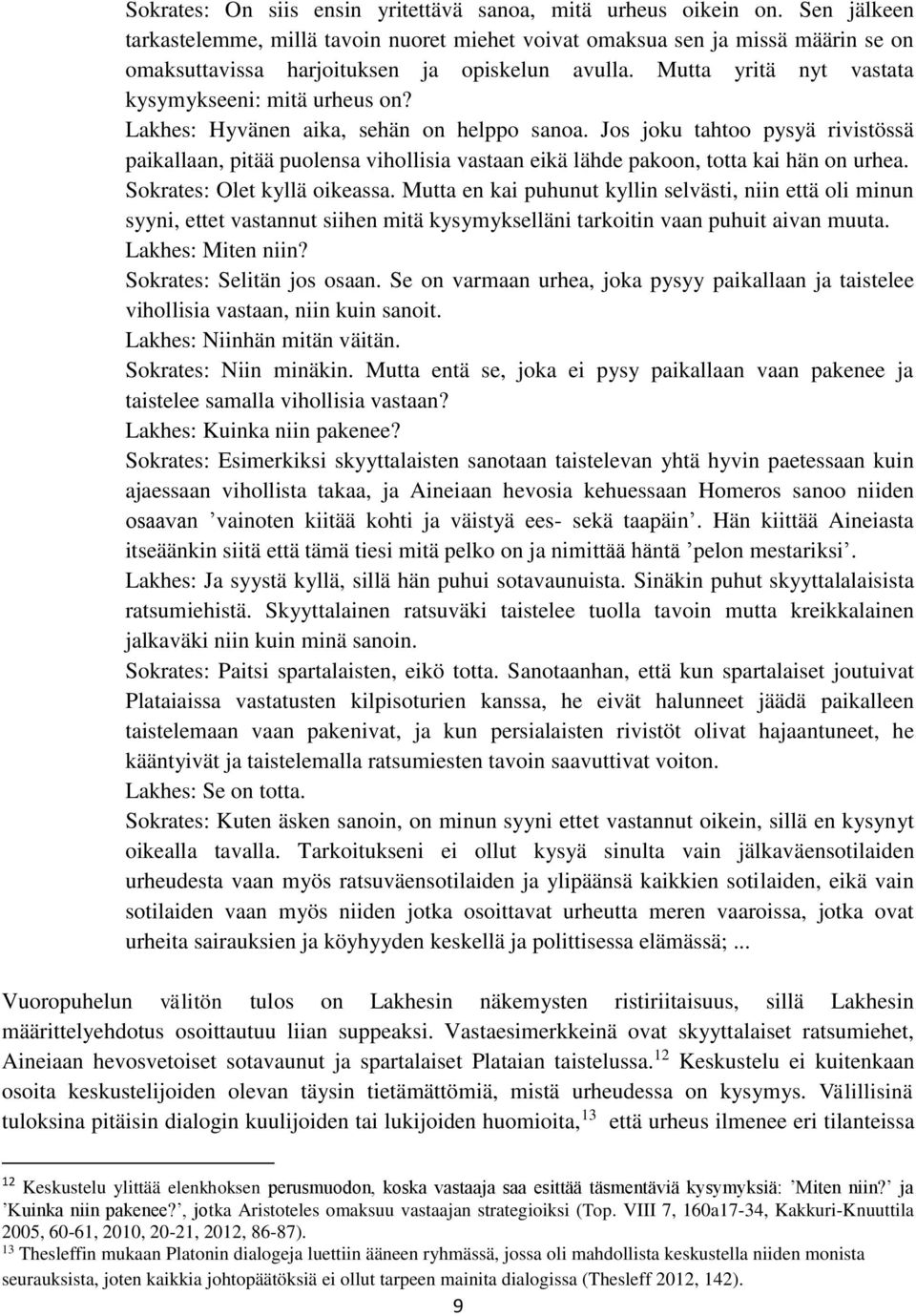 Sokrates: On siis ensin yritettävä sanoa, mitä urheus oikein on. Sen jälkeen tarkastelemme, millä tavoin nuoret miehet voivat omaksua sen ja missä määrin se on omaksuttavissa harjoituksen ja opiskelun avulla. Mutta yritä nyt vastata kysymykseeni: mitä urheus on?

Lakhes: Hyvänen aika, sehän on helppo sanoa. Jos joku tahtoo pysyä rivistössä paikallaan, pitää puolensa vihollisia vastaan eikä lähde pakoon, totta kai hän on urhea.

Sokrates: Olet kyllä oikeassa. Mutta en kai puhunut kyllin selvästi, niin että oli minun syyni, ettet vastannut siihen mitä kysymykselläni tarkoitin vaan puhuit aivan muuta.

Lakhes: Miten niin?

Sokrates: Selitän jos osaan. Se on varmaan urhea, joka pysyy paikallaan ja taistelee vihollisia vastaan, niin kuin sanoit.

Lakhes: Niinhän mitän väitän.

Sokrates: Niin minäkin. Mutta entä se, joka ei pysy paikallaan vaan pakenee ja taistelee samalla vihollisia vastaan?

Lakhes: Kuinka niin pakenee?

Sokrates: Esimerkiksi skyyttalaisten sanotaan taistelevan yhtä hyvin paetessaan kuin ajaessaan vihollista takaa, ja Aineiaan hevosia kehuessaan Homeros sanoo niiden osaavan ’vainoten kiitää kohti ja väistyä ees- sekä taapäin’. Hän kiittää Aineiasta itseäänkin siitä että tämä tiesi mitä pelko on ja nimittää häntä ’pelon mestariksi’.

Lakhes: Ja syystä kyllä, sillä hän puhui sotavaunuista. Sinäkin puhut skyyttalalaisista ratsumiehistä. Skyyttalainen ratsuväki taistelee tuolla tavoin mutta kreikkalainen jalkaväki niin kuin minä sanoin.

Sokrates: Paitsi spartalaisten, eikö totta. Sanotaanhan, että kun spartalaiset joutuivat Plataiaissa vastatusten kilpisoturien kanssa, he eivät halunneet jäädä paikalleen taistelemaan vaan pakenivat, ja kun persialaisten rivistöt olivat hajaantuneet, he kääntyivät ja taistelemalla ratsumiesten tavoin saavuttivat voiton.

Lakhes: Se on totta.

Sokrates: Kuten äsken sanoin, on minun syyni ettet vastannut oikein, sillä en kysynyt oikealla tavalla. Tarkoitukseni ei ollut kysyä sinulta vain jälkaväensotilaiden urheudesta vaan myös ratsuväensotilaiden ja ylipäänsä kaikkien sotilaiden, eikä vain sotilaiden vaan myös niiden jotka osoittavat urheutta meren vaaroissa, jotka ovat urheita sairauksien ja köyhyyden keskellä ja polittisessa elämässä; ...

Vuoropuhelun välitön tulos on Lakhesin näkemysten ristiriitaisuus, sillä Lakhesin määrittelyehdotus osoittautuu liian suppeaksi. Vastaesimerkkeinä ovat skyyttalaiset ratsumiehet, Aineiaan hevosvetoiset sotavaunut ja spartalaiset Plataian taistelussa.$^{12}$ Keskustelu ei kuitenkaan osoita keskustelijoiden olevan täysin tietämättömiä, mistä urheudessa on kysymys. Välillisinä tuloksina pitäisin dialogin kuulijoiden tai lukijoiden huomioita,$^{13}$ että urheus ilmenee eri tilanteissa

$^{12}$ Keskustelu ylittää elenkhoksen perusmuodon, koska vastaaja saa esittää täsmentäviä kysymyksiä: ’Miten niin?’ ja ’Kuinka niin pakenee?’, jotka Aristoteles omaksuu vastaajan strategioiksi (Top. VIII 7, 160a17-34, Kakkuri-Knuuttila 2005, 60-61, 2010, 20-21, 2012, 86-87).

$^{13}$ Thesleffin mukaan Platonin dialogeja luettiin ääneen ryhmässä, jossa oli mahdollista keskustella niiden monista seurauksista, joten kaikkia johtopäätöksiä ei ollut tarpeen mainita dialogissa (Thesleff 2012, 142).

9